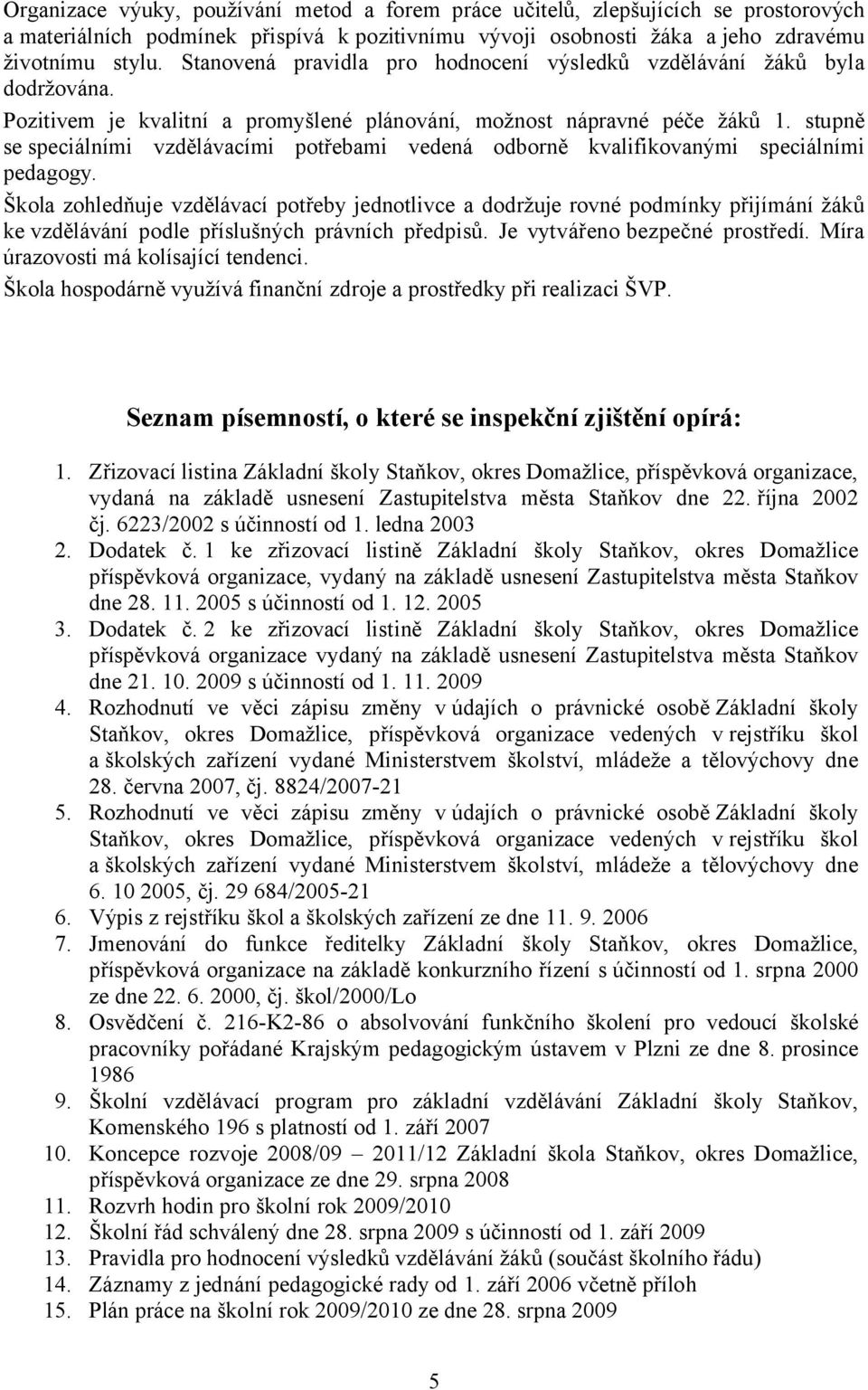 Organizace výuky, používání metod a forem práce učitelů, zlepšujících se prostorových a materiálních podmínek přispívá k pozitivnímu vývoji osobnosti žáka a jeho zdravému životnímu stylu. Stanovená pravidla pro hodnocení výsledků vzdělávání žáků byla dodržována.

Pozitivem je kvalitní a promyšlené plánování, možnost nápravné péče žáků 1. stupně se speciálními vzdělávacími potřebami vedená odborně kvalifikovanými speciálními pedagogy.

Škola zohledňuje vzdělávací potřeby jednotlivce a dodržuje rovné podmínky přijímání žáků ke vzdělávání podle příslušných právních předpisů. Je vytvářeno bezpečné prostředí. Míra úrazovosti má kolísající tendenci.

Škola hospodárně využívá finanční zdroje a prostředky při realizaci ŠVP.

Seznam písemností, o které se inspekční zjištění opírá:

1. Zřizovací listina Základní školy Staňkov, okres Domažlice, příspěvková organizace, vydaná na základě usnesení Zastupitelstva města Staňkov dne 22. října 2002 čj. 6223/2002 s účinností od 1. ledna 2003
2. Dodatek č. 1 ke zřizovací listině Základní školy Staňkov, okres Domažlice příspěvková organizace, vydaný na základě usnesení Zastupitelstva města Staňkov dne 28. 11. 2005 s účinností od 1. 12. 2005
3. Dodatek č. 2 ke zřizovací listině Základní školy Staňkov, okres Domažlice příspěvková organizace vydaný na základě usnesení Zastupitelstva města Staňkov dne 21. 10. 2009 s účinností od 1. 11. 2009
4. Rozhodnutí ve věci zápisu změny v údajích o právnické osobě Základní školy Staňkov, okres Domažlice, příspěvková organizace vedených v rejstříku škol a školských zařízení vydané Ministerstvem školství, mládeže a tělovýchovy dne 28. června 2007, čj. 8824/2007-21
5. Rozhodnutí ve věci zápisu změny v údajích o právnické osobě Základní školy Staňkov, okres Domažlice, příspěvková organizace vedených v rejstříku škol a školských zařízení vydané Ministerstvem školství, mládeže a tělovýchovy dne 6. 10 2005, čj. 29 684/2005-21
6. Výpis z rejstříku škol a školských zařízení ze dne 11. 9. 2006
7. Jmenování do funkce ředitelky Základní školy Staňkov, okres Domažlice, příspěvková organizace na základě konkurzního řízení s účinností od 1. srpna 2000 ze dne 22. 6. 2000, čj. škol/2000/Lo
8. Osvědčení č. 216-K2-86 o absolvování funkčního školení pro vedoucí školské pracovníky pořádané Krajským pedagogickým ústavem v Plzni ze dne 8. prosince 1986
9. Školní vzdělávací program pro základní vzdělávání Základní školy Staňkov, Komenského 196 s platností od 1. září 2007
10. Koncepce rozvoje 2008/09 – 2011/12 Základní škola Staňkov, okres Domažlice, příspěvková organizace ze dne 29. srpna 2008
11. Rozvrh hodin pro školní rok 2009/2010
12. Školní řád schválený dne 28. srpna 2009 s účinností od 1. září 2009
13. Pravidla pro hodnocení výsledků vzdělávání žáků (součást školního řádu)
14. Záznamy z jednání pedagogické rady od 1. září 2006 včetně příloh
15. Plán práce na školní rok 2009/2010 ze dne 28. srpna 2009

5